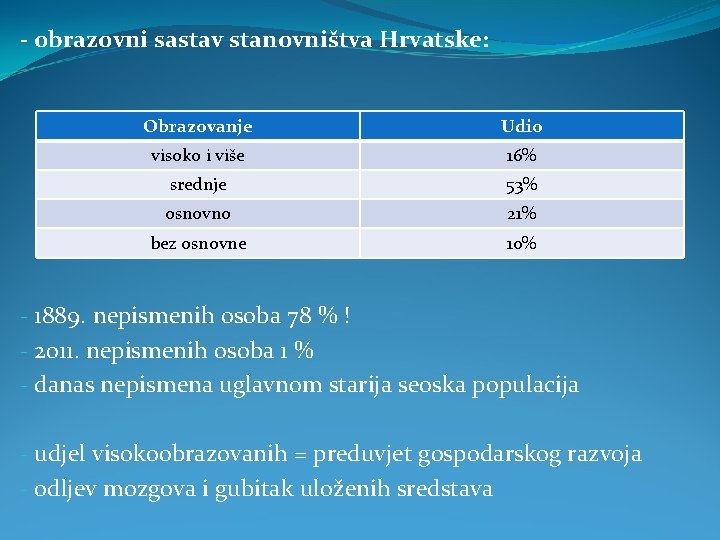 - obrazovni sastav stanovništva Hrvatske:

| Obrazovanje | Udio |
|---|---|
| visoko i više | 16% |
| srednje | 53% |
| osnovno | 21% |
| bez osnovne | 10% |

- 1889. nepismenih osoba 78 % !
- 2011. nepismenih osoba 1 %
- danas nepismena uglavnom starija seoska populacija

- udjel visokoobrazovanih = preduvjet gospodarskog razvoja
- odljev mozgova i gubitak uloženih sredstava